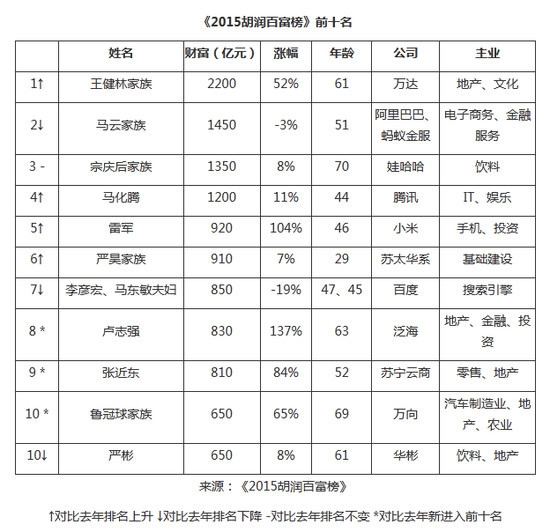 《2015胡润百富榜》前十名

| | 姓名 | 财富（亿元） | 涨幅 | 年龄 | 公司 | 主业 |
|---|---|---|---|---|---|---|
| 1↑ | 王健林家族 | 2200 | 52% | 61 | 万达 | 地产、文化 |
| 2↓ | 马云家族 | 1450 | -3% | 51 | 阿里巴巴、蚂蚁金服 | 电子商务、金融服务 |
| 3 - | 宗庆后家族 | 1350 | 8% | 70 | 娃哈哈 | 饮料 |
| 4↑ | 马化腾 | 1200 | 11% | 44 | 腾讯 | IT、娱乐 |
| 5↑ | 雷军 | 920 | 104% | 46 | 小米 | 手机、投资 |
| 6↑ | 严昊家族 | 910 | 7% | 29 | 苏太华系 | 基础建设 |
| 7↓ | 李彦宏、马东敏夫妇 | 850 | -19% | 47、45 | 百度 | 搜索引擎 |
| 8 * | 卢志强 | 830 | 137% | 63 | 泛海 | 地产、金融、投资 |
| 9 * | 张近东 | 810 | 84% | 52 | 苏宁云商 | 零售、地产 |
| 10 * | 鲁冠球家族 | 650 | 65% | 69 | 万向 | 汽车制造业、地产、农业 |
| 10↓ | 严彬 | 650 | 8% | 61 | 华彬 | 饮料、地产 |

来源：《2015胡润百富榜》

↑对比去年排名上升 ↓对比去年排名下降 -对比去年排名不变 *对比去年新进入前十名